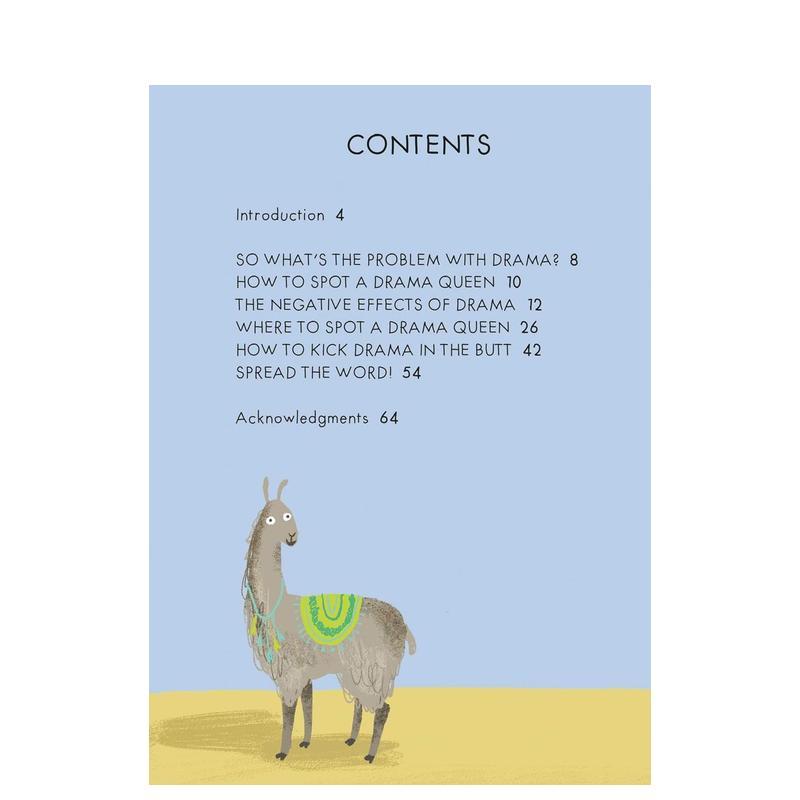 CONTENTS

Introduction 4

SO WHAT'S THE PROBLEM WITH DRAMA? 8
HOW TO SPOT A DRAMA QUEEN 10
THE NEGATIVE EFFECTS OF DRAMA 12
WHERE TO SPOT A DRAMA QUEEN 26
HOW TO KICK DRAMA IN THE BUTT 42
SPREAD THE WORD! 54

Acknowledgments 64